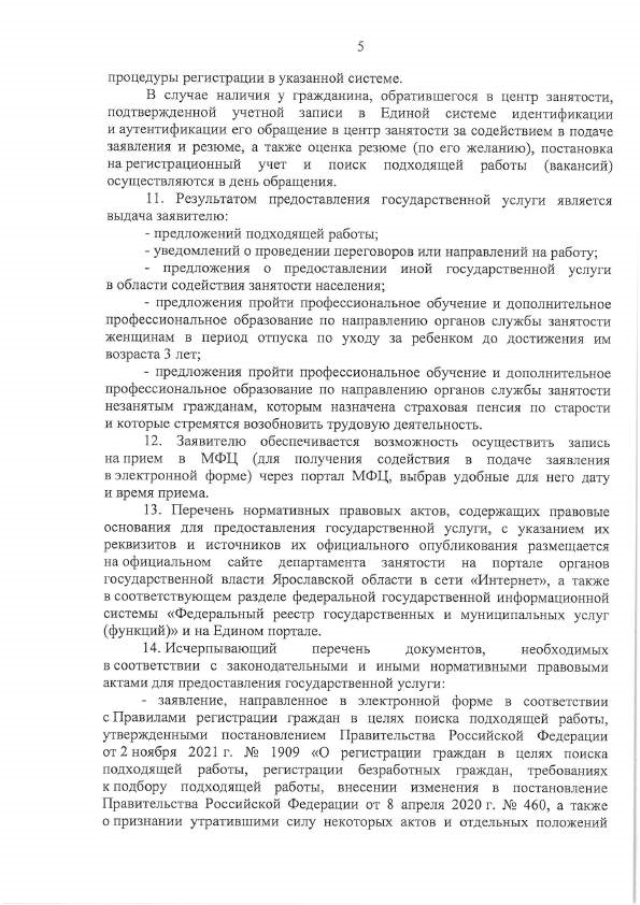 5

процедуры регистрации в указанной системе.

В случае наличия у гражданина, обратившегося в центр занятости, подтвержденной учетной записи в Единой системе идентификации и аутентификации его обращение в центр занятости за содействием в подаче заявления и резюме, а также оценка резюме (по его желанию), постановка на регистрационный учет и поиск подходящей работы (вакансий) осуществляются в день обращения.

11. Результатом предоставления государственной услуги является выдача заявителю:

- предложений подходящей работы;

- уведомлений о проведении переговоров или направлений на работу;

- предложения о предоставлении иной государственной услуги в области содействия занятости населения;

- предложения пройти профессиональное обучение и дополнительное профессиональное образование по направлению органов службы занятости женщинам в период отпуска по уходу за ребенком до достижения им возраста 3 лет;

- предложения пройти профессиональное обучение и дополнительное профессиональное образование по направлению органов службы занятости незанятым гражданам, которым назначена страховая пенсия по старости и которые стремятся возобновить трудовую деятельность.

12. Заявителю обеспечивается возможность осуществить запись на прием в МФЦ (для получения содействия в подаче заявления в электронной форме) через портал МФЦ, выбрав удобные для него дату и время приема.

13. Перечень нормативных правовых актов, содержащих правовые основания для предоставления государственной услуги, с указанием их реквизитов и источников их официального опубликования размещается на официальном сайте департамента занятости на портале органов государственной власти Ярославской области в сети «Интернет», а также в соответствующем разделе федеральной государственной информационной системы «Федеральный реестр государственных и муниципальных услуг (функций)» и на Едином портале.

14. Исчерпывающий перечень документов, необходимых в соответствии с законодательными и иными нормативными правовыми актами для предоставления государственной услуги:

- заявление, направленное в электронной форме в соответствии с Правилами регистрации граждан в целях поиска подходящей работы, утвержденными постановлением Правительства Российской Федерации от 2 ноября 2021 г. № 1909 «О регистрации граждан в целях поиска подходящей работы, регистрации безработных граждан, требованиях к подбору подходящей работы, внесении изменения в постановление Правительства Российской Федерации от 8 апреля 2020 г. № 460, а также о признании утратившими силу некоторых актов и отдельных положений